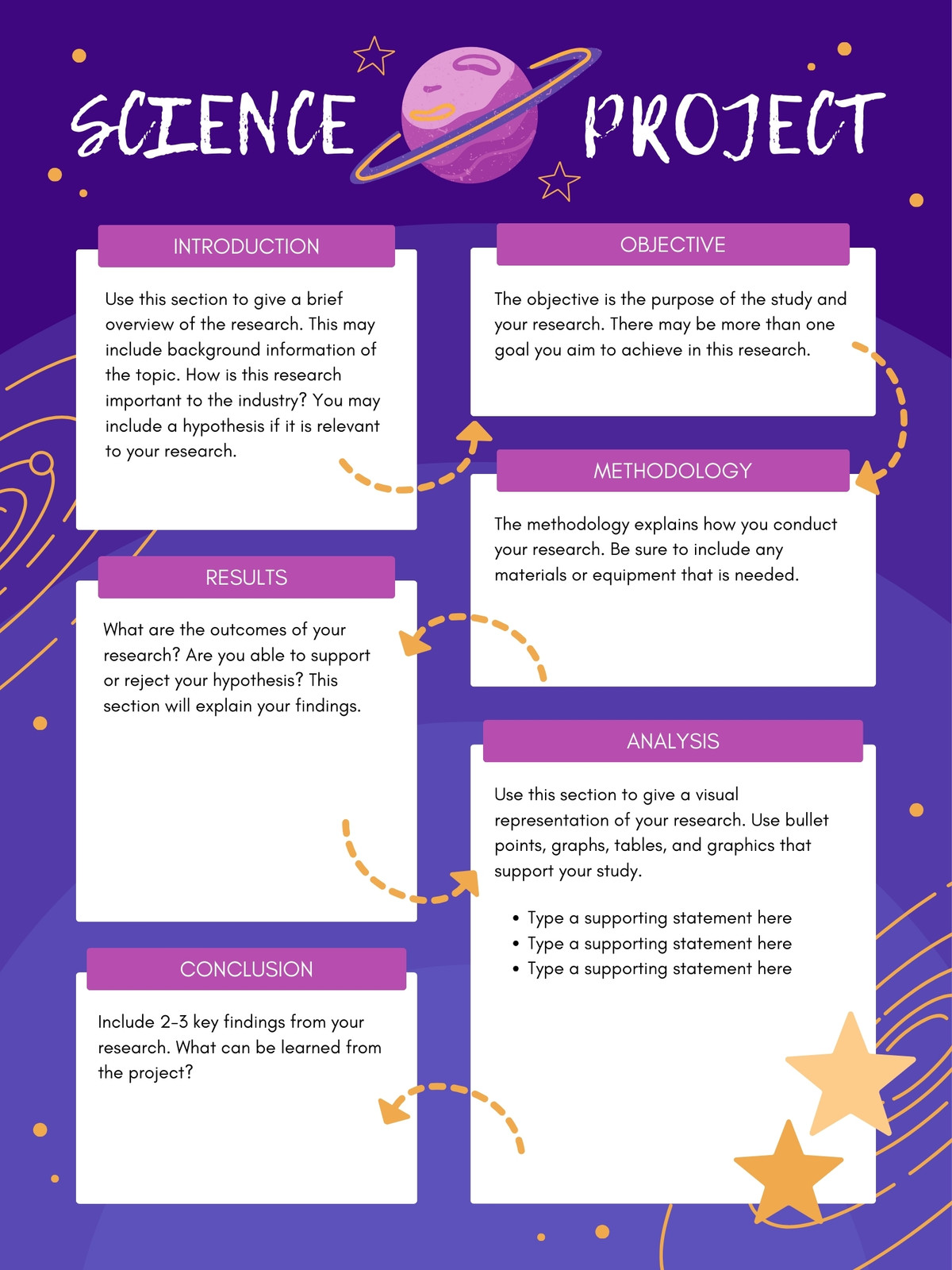 SCIENCE PROJECT

INTRODUCTION

Use this section to give a brief overview of the research. This may include background information of the topic. How is this research important to the industry? You may include a hypothesis if it is relevant to your research.

OBJECTIVE

The objective is the purpose of the study and your research. There may be more than one goal you aim to achieve in this research.

METHODOLOGY

The methodology explains how you conduct your research. Be sure to include any materials or equipment that is needed.

RESULTS

What are the outcomes of your research? Are you able to support or reject your hypothesis? This section will explain your findings.

ANALYSIS

Use this section to give a visual representation of your research. Use bullet points, graphs, tables, and graphics that support your study.

• Type a supporting statement here
• Type a supporting statement here
• Type a supporting statement here

CONCLUSION

Include 2-3 key findings from your research. What can be learned from the project?